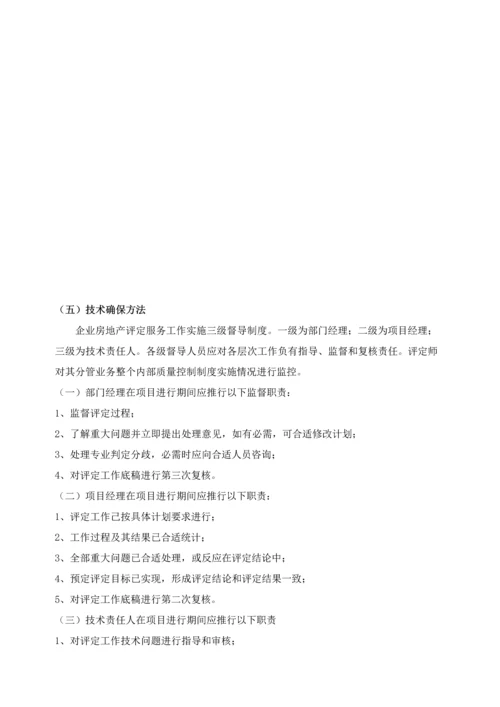 （五）技术确保方法

企业房地产评定服务工作实施三级督导制度。一级为部门经理；二级为项目经理；三级为技术责任人。各级督导人员应对各层次工作负有指导、监督和复核责任。评定师对其分管业务整个内部质量控制制度实施情况进行监控。

（一）部门经理在项目进行期间应推行以下监督职责：

1、监督评定过程；

2、了解重大问题并立即提出处理意见，如有必需，可合适修改计划；

3、处理专业判定分歧，必需时应向合适人员咨询；

4、对评定工作底稿进行第三次复核。

（二）项目经理在项目进行期间应推行以下职责：

1、评定工作已按具体计划要求进行；

2、工作过程及其结果已合适统计；

3、全部重大问题已合适处理，或反应在评定结论中；

4、预定评定目标已实现，形成评定结论和评定结果一致；

5、对评定工作底稿进行第二次复核。

（三）技术责任人在项目进行期间应推行以下职责

1、对评定工作技术问题进行指导和审核；